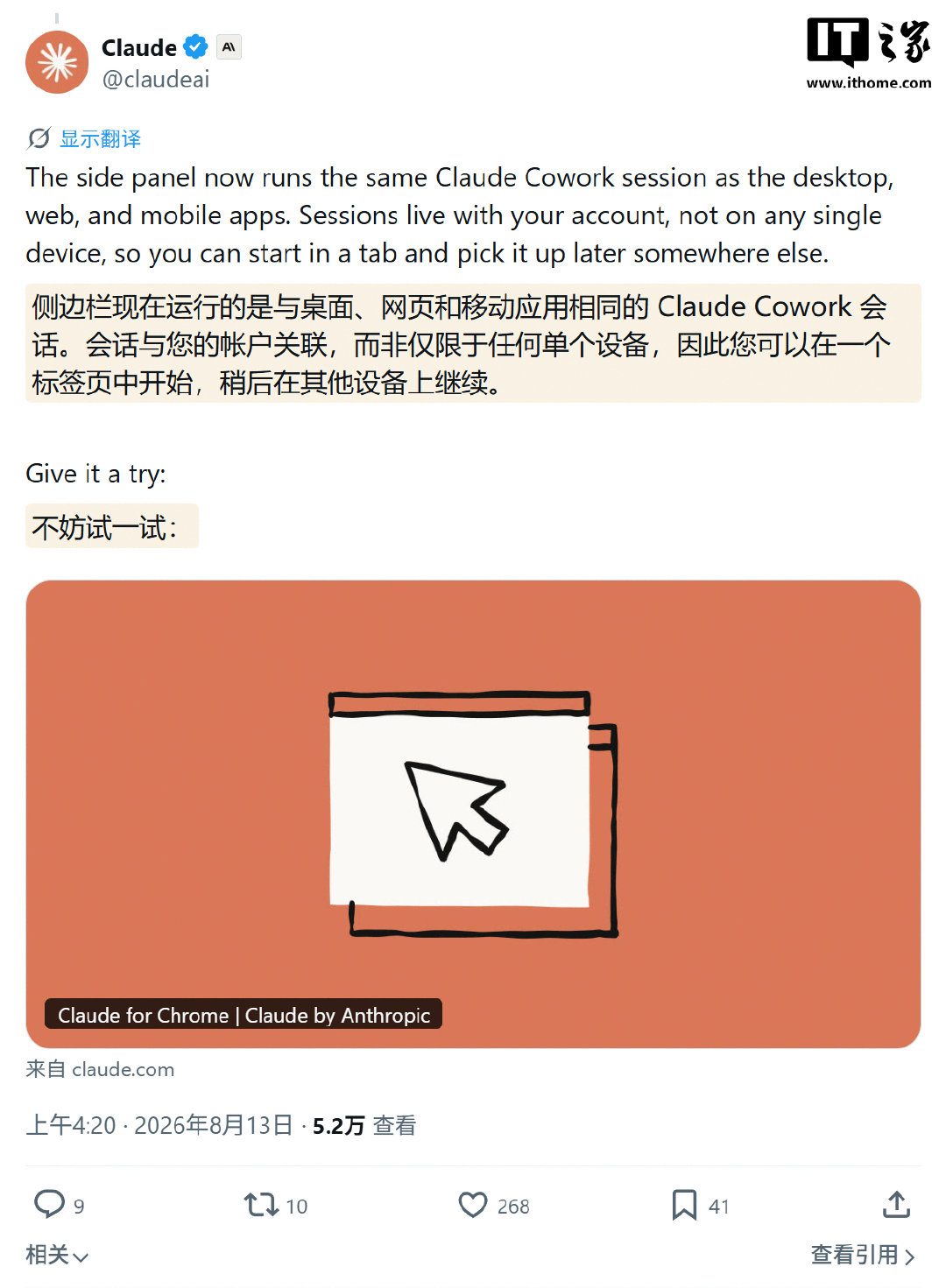 Claude
@claudeai

IT之家
www.ithome.com

显示翻译

The side panel now runs the same Claude Cowork session as the desktop, web, and mobile apps. Sessions live with your account, not on any single device, so you can start in a tab and pick it up later somewhere else.

侧边栏现在运行的是与桌面、网页和移动应用相同的 Claude Cowork 会话。会话与您的帐户关联，而非仅限于任何单个设备，因此您可以在一个标签页中开始，稍后在其他设备上继续。

Give it a try:

不妨试一试：

Claude for Chrome | Claude by Anthropic

来自 claude.com

上午4:20 · 2026年8月13日 · 5.2万 查看

9
10
268
41

相关

查看引用